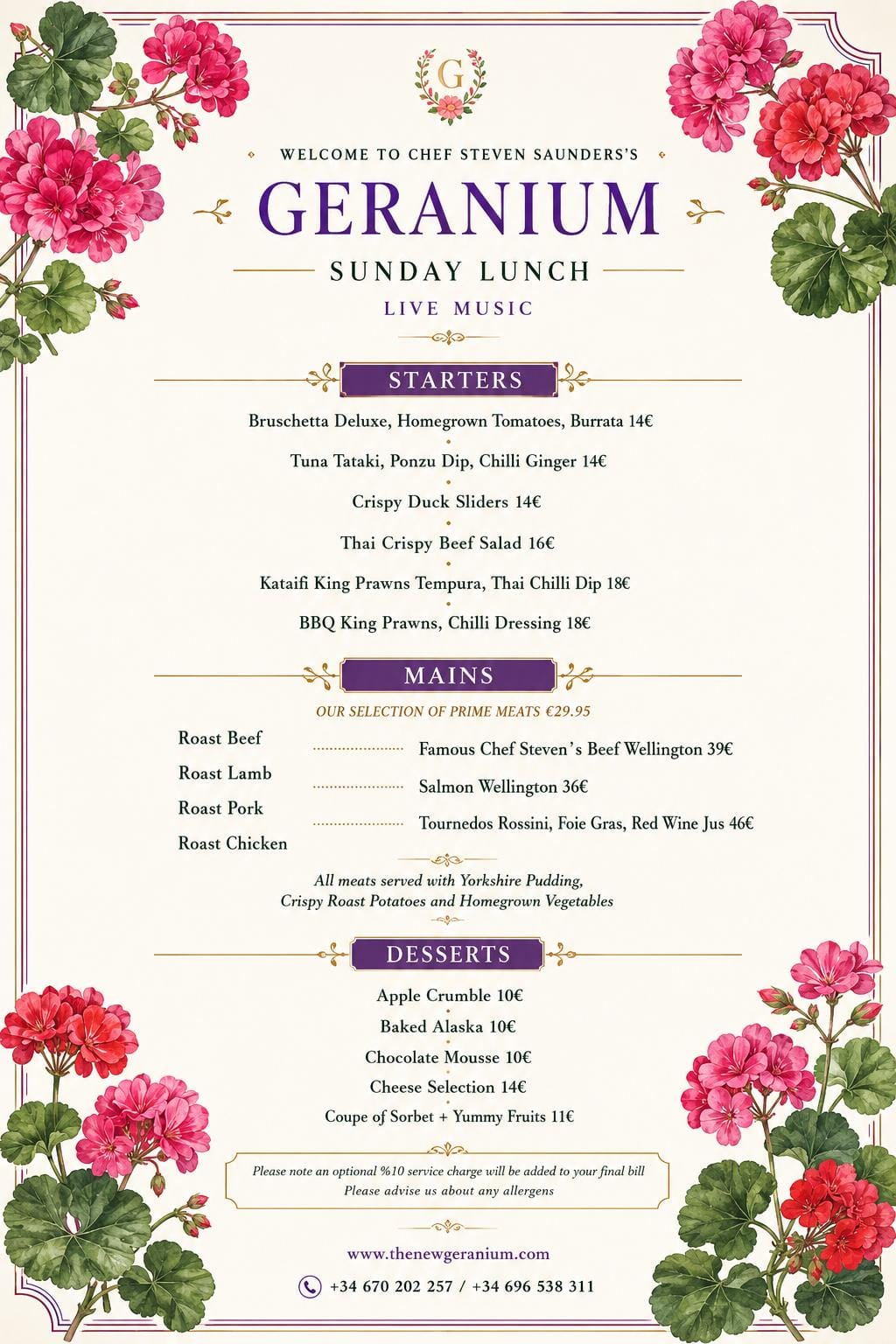 G

WELCOME TO CHEF STEVEN SAUNDERS'S

GERANIUM

SUNDAY LUNCH

LIVE MUSIC

STARTERS

Bruschetta Deluxe, Homegrown Tomatoes, Burrata 14€

Tuna Tataki, Ponzu Dip, Chilli Ginger 14€

Crispy Duck Sliders 14€

Thai Crispy Beef Salad 16€

Kataifi King Prawns Tempura, Thai Chilli Dip 18€

BBQ King Prawns, Chilli Dressing 18€

MAINS

OUR SELECTION OF PRIME MEATS €29.95

Roast Beef
Roast Lamb
Roast Pork
Roast Chicken

Famous Chef Steven's Beef Wellington 39€

Salmon Wellington 36€

Tournedos Rossini, Foie Gras, Red Wine Jus 46€

All meats served with Yorkshire Pudding, Crispy Roast Potatoes and Homegrown Vegetables

DESSERTS

Apple Crumble 10€

Baked Alaska 10€

Chocolate Mousse 10€

Cheese Selection 14€

Coupe of Sorbet + Yummy Fruits 11€

Please note an optional %10 service charge will be added to your final bill
Please advise us about any allergens

www.thenewgeranium.com

+34 670 202 257 / +34 696 538 311